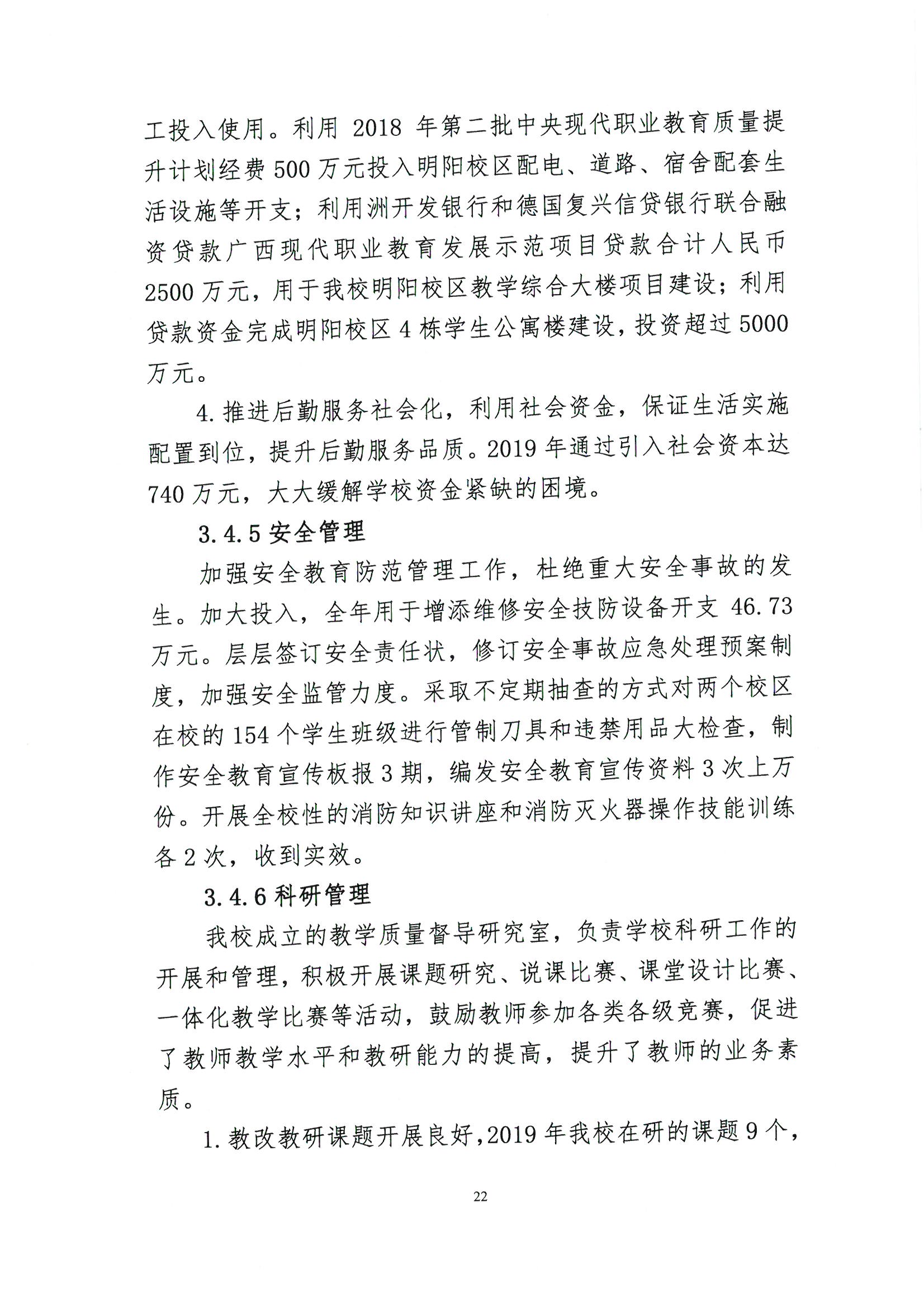 工投入使用。利用 2018 年第二批中央现代职业教育质量提升计划经费 500 万元投入明阳校区配电、道路、宿舍配套生活设施等开支；利用洲开发银行和德国复兴信贷银行联合融资贷款广西现代职业教育发展示范项目贷款合计人民币 2500 万元，用于我校明阳校区教学综合大楼项目建设；利用贷款资金完成明阳校区 4 栋学生公寓楼建设，投资超过 5000 万元。

4. 推进后勤服务社会化，利用社会资金，保证生活实施配置到位，提升后勤服务品质。2019 年通过引入社会资本达 740 万元，大大缓解学校资金紧缺的困境。

3.4.5 安全管理

加强安全教育防范管理工作，杜绝重大安全事故的发生。加大投入，全年用于增添维修安全技防设备开支 46.73 万元。层层签订安全责任状，修订安全事故应急处理预案制度，加强安全监管力度。采取不定期抽查的方式对两个校区在校的 154 个学生班级进行管制刀具和违禁用品大检查，制作安全教育宣传板报 3 期，编发安全教育宣传资料 3 次上万份。开展全校性的消防知识讲座和消防灭火器操作技能训练各 2 次，收到实效。

3.4.6 科研管理

我校成立的教学质量督导研究室，负责学校科研工作的开展和管理，积极开展课题研究、说课比赛、课堂设计比赛、一体化教学比赛等活动，鼓励教师参加各类各级竞赛，促进了教师教学水平和教研能力的提高，提升了教师的业务素质。

1. 教改教研课题开展良好，2019 年我校在研的课题 9 个，

22